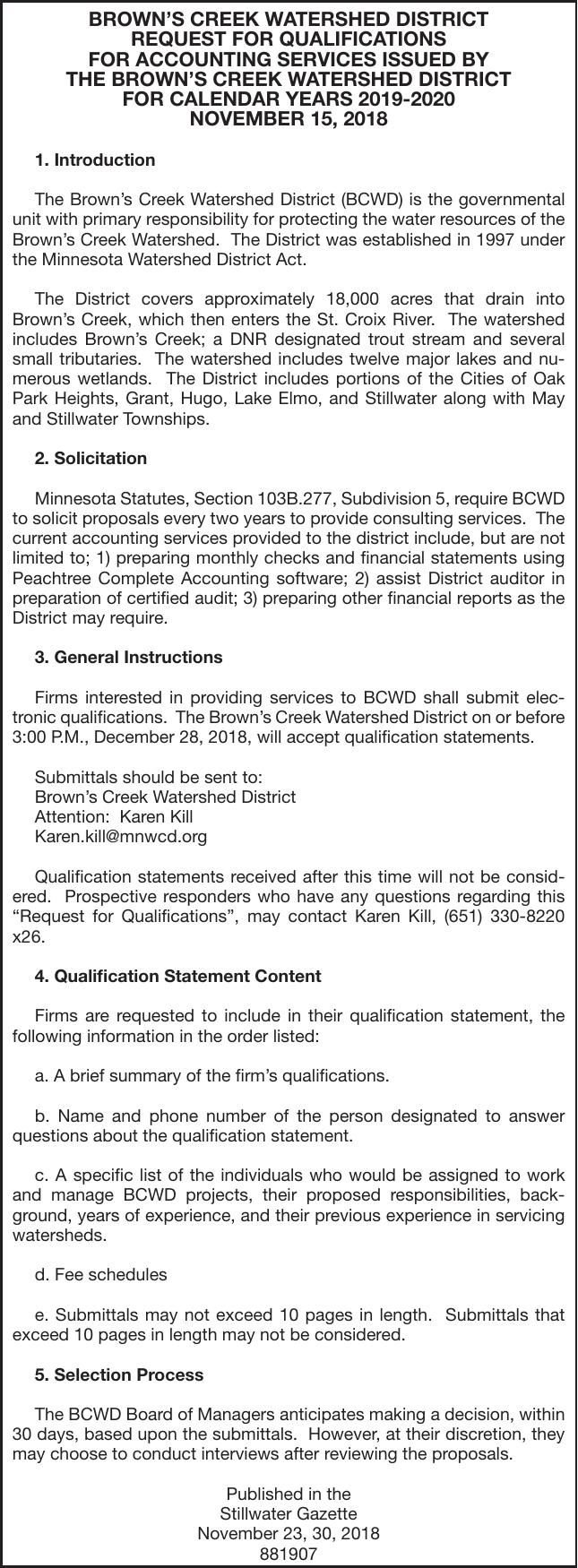 BROWN'S CREEK WATERSHED DISTRICT
REQUEST FOR QUALIFICATIONS
FOR ACCOUNTING SERVICES ISSUED BY
THE BROWN'S CREEK WATERSHED DISTRICT
FOR CALENDAR YEARS 2019-2020
NOVEMBER 15, 2018

1. Introduction

The Brown's Creek Watershed District (BCWD) is the governmental unit with primary responsibility for protecting the water resources of the Brown's Creek Watershed. The District was established in 1997 under the Minnesota Watershed District Act.

The District covers approximately 18,000 acres that drain into Brown's Creek, which then enters the St. Croix River. The watershed includes Brown's Creek; a DNR designated trout stream and several small tributaries. The watershed includes twelve major lakes and numerous wetlands. The District includes portions of the Cities of Oak Park Heights, Grant, Hugo, Lake Elmo, and Stillwater along with May and Stillwater Townships.

2. Solicitation

Minnesota Statutes, Section 103B.277, Subdivision 5, require BCWD to solicit proposals every two years to provide consulting services. The current accounting services provided to the district include, but are not limited to; 1) preparing monthly checks and financial statements using Peachtree Complete Accounting software; 2) assist District auditor in preparation of certified audit; 3) preparing other financial reports as the District may require.

3. General Instructions

Firms interested in providing services to BCWD shall submit electronic qualifications. The Brown's Creek Watershed District on or before 3:00 P.M., December 28, 2018, will accept qualification statements.

Submittals should be sent to:
Brown's Creek Watershed District
Attention: Karen Kill
Karen.kill@mnwcd.org

Qualification statements received after this time will not be considered. Prospective responders who have any questions regarding this "Request for Qualifications", may contact Karen Kill, (651) 330-8220 x26.

4. Qualification Statement Content

Firms are requested to include in their qualification statement, the following information in the order listed:

a. A brief summary of the firm's qualifications.

b. Name and phone number of the person designated to answer questions about the qualification statement.

c. A specific list of the individuals who would be assigned to work and manage BCWD projects, their proposed responsibilities, background, years of experience, and their previous experience in servicing watersheds.

d. Fee schedules

e. Submittals may not exceed 10 pages in length. Submittals that exceed 10 pages in length may not be considered.

5. Selection Process

The BCWD Board of Managers anticipates making a decision, within 30 days, based upon the submittals. However, at their discretion, they may choose to conduct interviews after reviewing the proposals.

Published in the
Stillwater Gazette
November 23, 30, 2018
881907